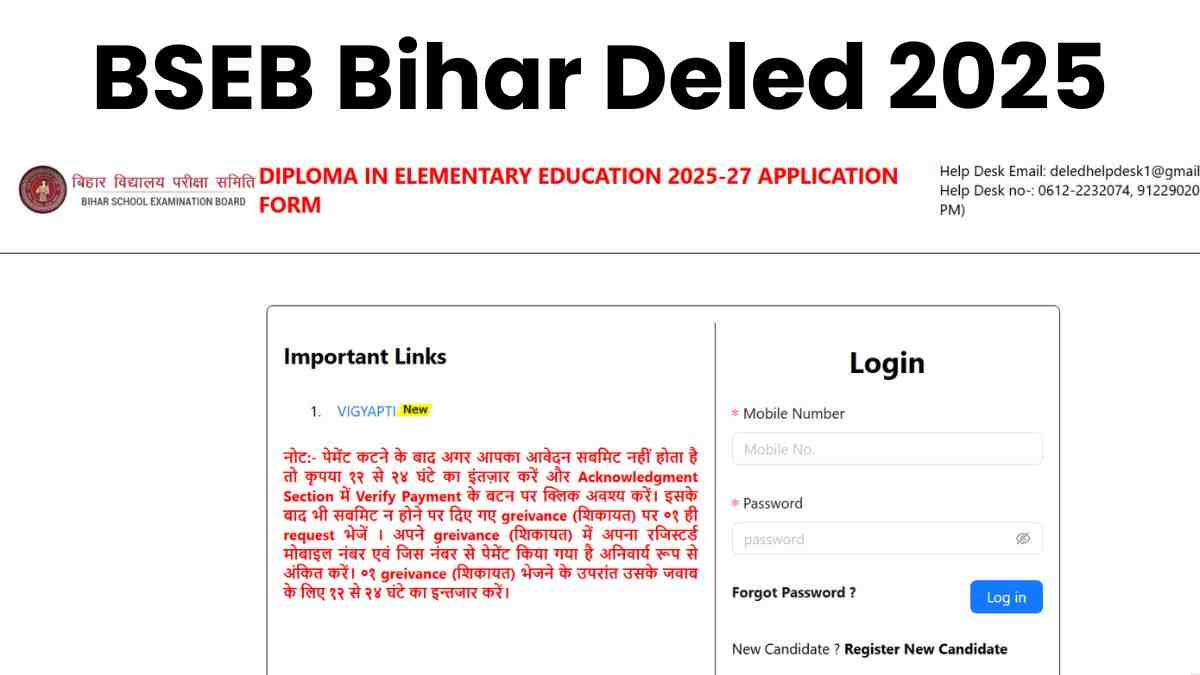 BSEB Bihar Deled 2025

बिहार विद्यालय परीक्षा समिति
BIHAR SCHOOL EXAMINATION BOARD

DIPLOMA IN ELEMENTARY EDUCATION 2025-27 APPLICATION FORM

Help Desk Email: deledhelpdesk1@gmail
Help Desk no-: 0612-2232074, 91229020
PM)

Important Links

1. VIGYAPTI New

नोट:- पेमेंट कटने के बाद अगर आपका आवेदन सबमिट नहीं होता है तो कृपया १२ से २४ घंटे का इंतज़ार करें और Acknowledgment Section में Verify Payment के बटन पर क्लिक अवश्य करें। इसके बाद भी सबमिट न होने पर दिए गए greivance (शिकायत) पर ०१ ही request भेजें । अपने greivance (शिकायत) में अपना रजिस्टर्ड मोबाइल नंबर एवं जिस नंबर से पेमेंट किया गया है अनिवार्य रूप से अंकित करें। ०१ greivance (शिकायत) भेजने के उपरांत उसके जवाब के लिए १२ से २४ घंटे का इन्तजार करें।

Login

* Mobile Number
Mobile No.

* Password
password

Forgot Password ?

Log in

New Candidate ? Register New Candidate